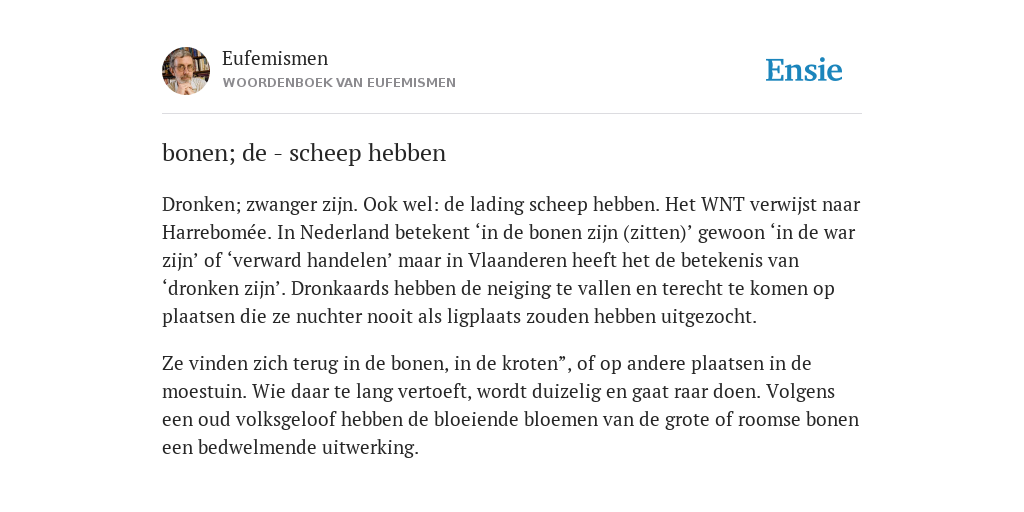 Eufemismen
WOORDENBOEK VAN EUFEMISMEN

Ensie

bonen; de - scheep hebben

Dronken; zwanger zijn. Ook wel: de lading scheep hebben. Het WNT verwijst naar Harrebomée. In Nederland betekent ‘in de bonen zijn (zitten)’ gewoon ‘in de war zijn’ of ‘verward handelen’ maar in Vlaanderen heeft het de betekenis van ‘dronken zijn’. Dronkaards hebben de neiging te vallen en terecht te komen op plaatsen die ze nuchter nooit als ligplaats zouden hebben uitgezocht.

Ze vinden zich terug in de bonen, in de kroten”, of op andere plaatsen in de moestuin. Wie daar te lang vertoeft, wordt duizelig en gaat raar doen. Volgens een oud volksgeloof hebben de bloeiende bloemen van de grote of roomse bonen een bedwelmende uitwerking.